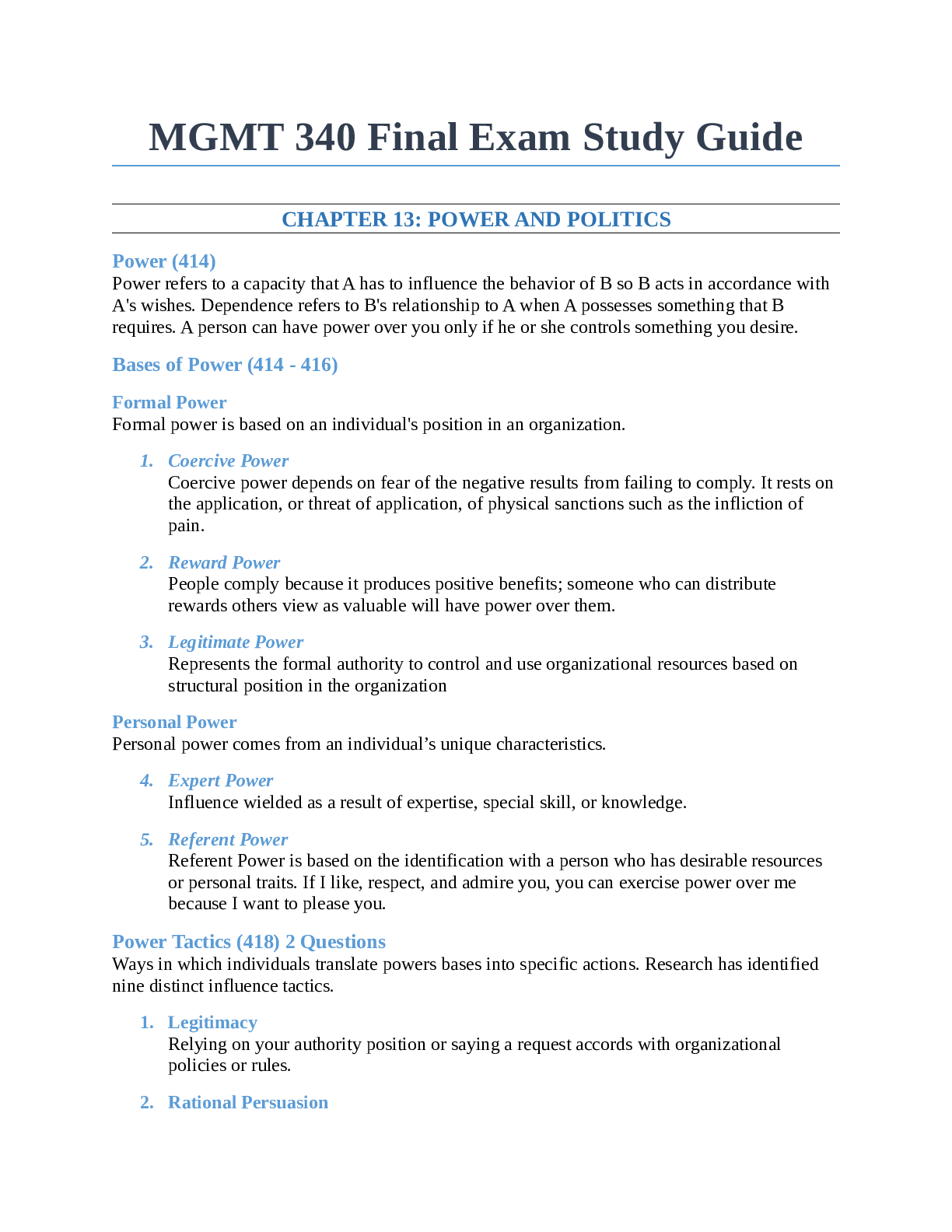 MGMT 340 Final Exam Study Guide

CHAPTER 13: POWER AND POLITICS

Power (414)
Power refers to a capacity that A has to influence the behavior of B so B acts in accordance with A's wishes. Dependence refers to B's relationship to A when A possesses something that B requires. A person can have power over you only if he or she controls something you desire.

Bases of Power (414 - 416)

Formal Power
Formal power is based on an individual's position in an organization.

1. Coercive Power
Coercive power depends on fear of the negative results from failing to comply. It rests on the application, or threat of application, of physical sanctions such as the infliction of pain.

2. Reward Power
People comply because it produces positive benefits; someone who can distribute rewards others view as valuable will have power over them.

3. Legitimate Power
Represents the formal authority to control and use organizational resources based on structural position in the organization

Personal Power
Personal power comes from an individual’s unique characteristics.

4. Expert Power
Influence wielded as a result of expertise, special skill, or knowledge.

5. Referent Power
Referent Power is based on the identification with a person who has desirable resources or personal traits. If I like, respect, and admire you, you can exercise power over me because I want to please you.

Power Tactics (418) 2 Questions
Ways in which individuals translate powers bases into specific actions. Research has identified nine distinct influence tactics.

1. Legitimacy
Relying on your authority position or saying a request accords with organizational policies or rules.

2. Rational Persuasion